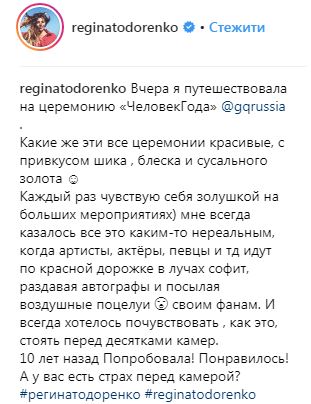 reginatodorenko • Стежити

reginatodorenko Вчера я путешествовала на церемонию «ЧеловекГода» @gqrussia
.
Какие же эти все церемонии красивые, с привкусом шика , блеска и сусального золота ☺
Каждый раз чувствую себя золушкой на больших мероприятиях) мне всегда казалось все это каким-то нереальным, когда артисты, актёры, певцы и тд идут по красной дорожке в лучах софит, раздавая автографы и посылая воздушные поцелуи 😘 своим фанам. И всегда хотелось почувствовать , как это, стоять перед десятками камер.
10 лет назад Попробовала! Понравилось!
А у вас есть страх перед камерой?
#регинатодоренко #reginatodorenko